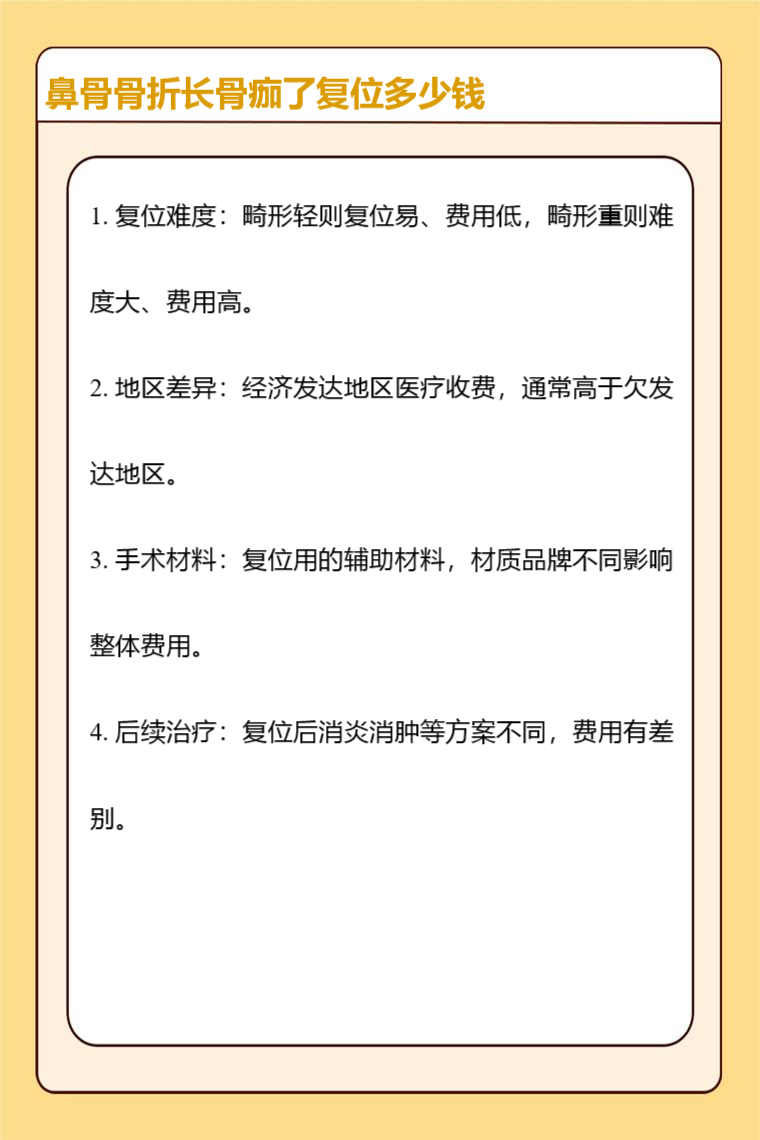 鼻骨骨折长骨痂了复位多少钱

1. 复位难度：畸形轻则复位易、费用低，畸形重则难度大、费用高。

2. 地区差异：经济发达地区医疗收费，通常高于欠发达地区。

3. 手术材料：复位用的辅助材料，材质品牌不同影响整体费用。

4. 后续治疗：复位后消炎消肿等方案不同，费用有差别。